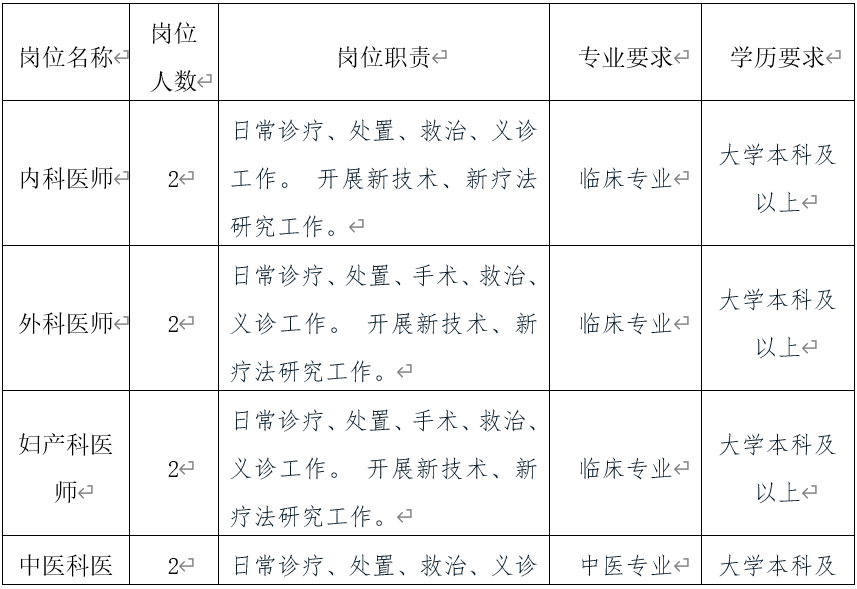 | 岗位名称 | 岗位人数 | 岗位职责 | 专业要求 | 学历要求 |
|---|---|---|---|---|
| 内科医师 | 2 | 日常诊疗、处置、救治、义诊工作。 开展新技术、新疗法研究工作。 | 临床专业 | 大学本科及以上 |
| 外科医师 | 2 | 日常诊疗、处置、手术、救治、义诊工作。 开展新技术、新疗法研究工作。 | 临床专业 | 大学本科及以上 |
| 妇产科医师 | 2 | 日常诊疗、处置、手术、救治、义诊工作。 开展新技术、新疗法研究工作。 | 临床专业 | 大学本科及以上 |
| 中医科医 | 2 | 日常诊疗、处置、救治、义诊 | 中医专业 | 大学本科及 |